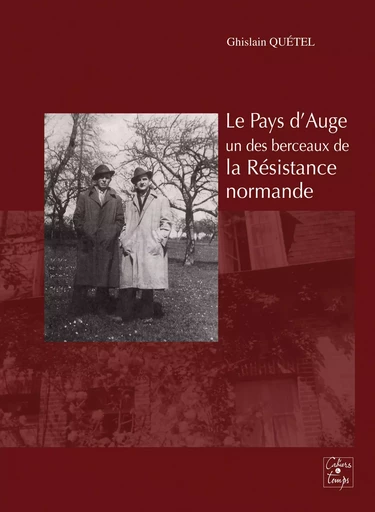 Ghislain QUÉTEL

Le Pays d'Auge
un des berceaux de
la Résistance
normande

Cahiers du Temps